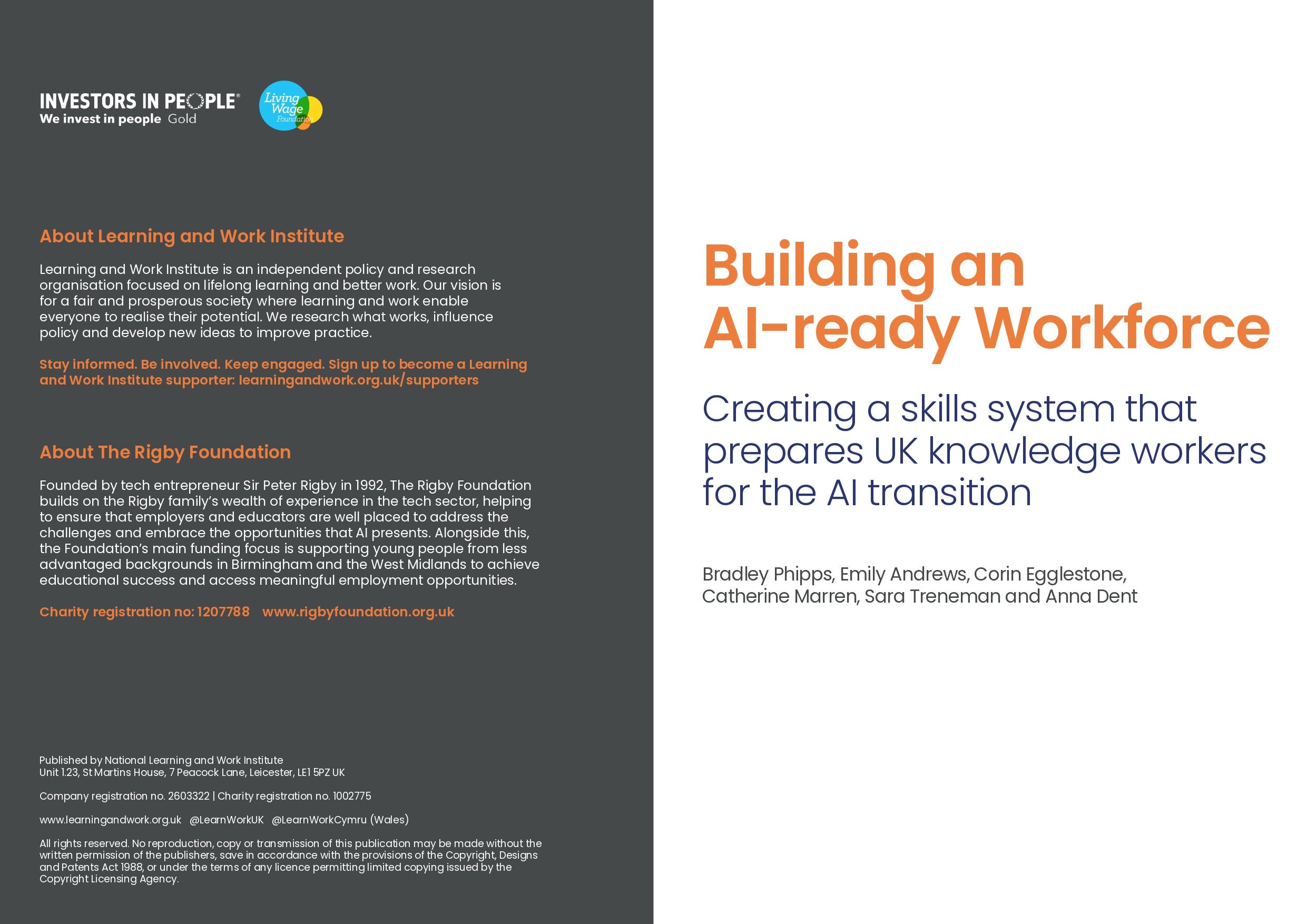 INVESTORS IN PEOPLE®
We invest in people Gold

Living Wage Foundation

About Learning and Work Institute

Learning and Work Institute is an independent policy and research organisation focused on lifelong learning and better work. Our vision is for a fair and prosperous society where learning and work enable everyone to realise their potential. We research what works, influence policy and develop new ideas to improve practice.

Stay informed. Be involved. Keep engaged. Sign up to become a Learning and Work Institute supporter: learningandwork.org.uk/supporters

About The Rigby Foundation

Founded by tech entrepreneur Sir Peter Rigby in 1992, The Rigby Foundation builds on the Rigby family's wealth of experience in the tech sector, helping to ensure that employers and educators are well placed to address the challenges and embrace the opportunities that AI presents. Alongside this, the Foundation's main funding focus is supporting young people from less advantaged backgrounds in Birmingham and the West Midlands to achieve educational success and access meaningful employment opportunities.

Charity registration no: 1207788 www.rigbyfoundation.org.uk

Published by National Learning and Work Institute
Unit 1.23, St Martins House, 7 Peacock Lane, Leicester, LE1 5PZ UK

Company registration no. 2603322 | Charity registration no. 1002775

www.learningandwork.org.uk @LearnWorkUK @LearnWorkCymru (Wales)

All rights reserved. No reproduction, copy or transmission of this publication may be made without the written permission of the publishers, save in accordance with the provisions of the Copyright, Designs and Patents Act 1988, or under the terms of any licence permitting limited copying issued by the Copyright Licensing Agency.

Building an AI-ready Workforce

Creating a skills system that prepares UK knowledge workers for the AI transition

Bradley Phipps, Emily Andrews, Corin Egglestone, Catherine Marren, Sara Treneman and Anna Dent